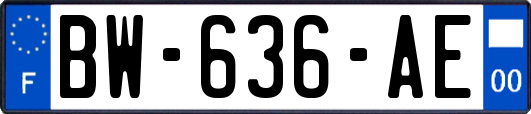 F

BW-636-AE

00